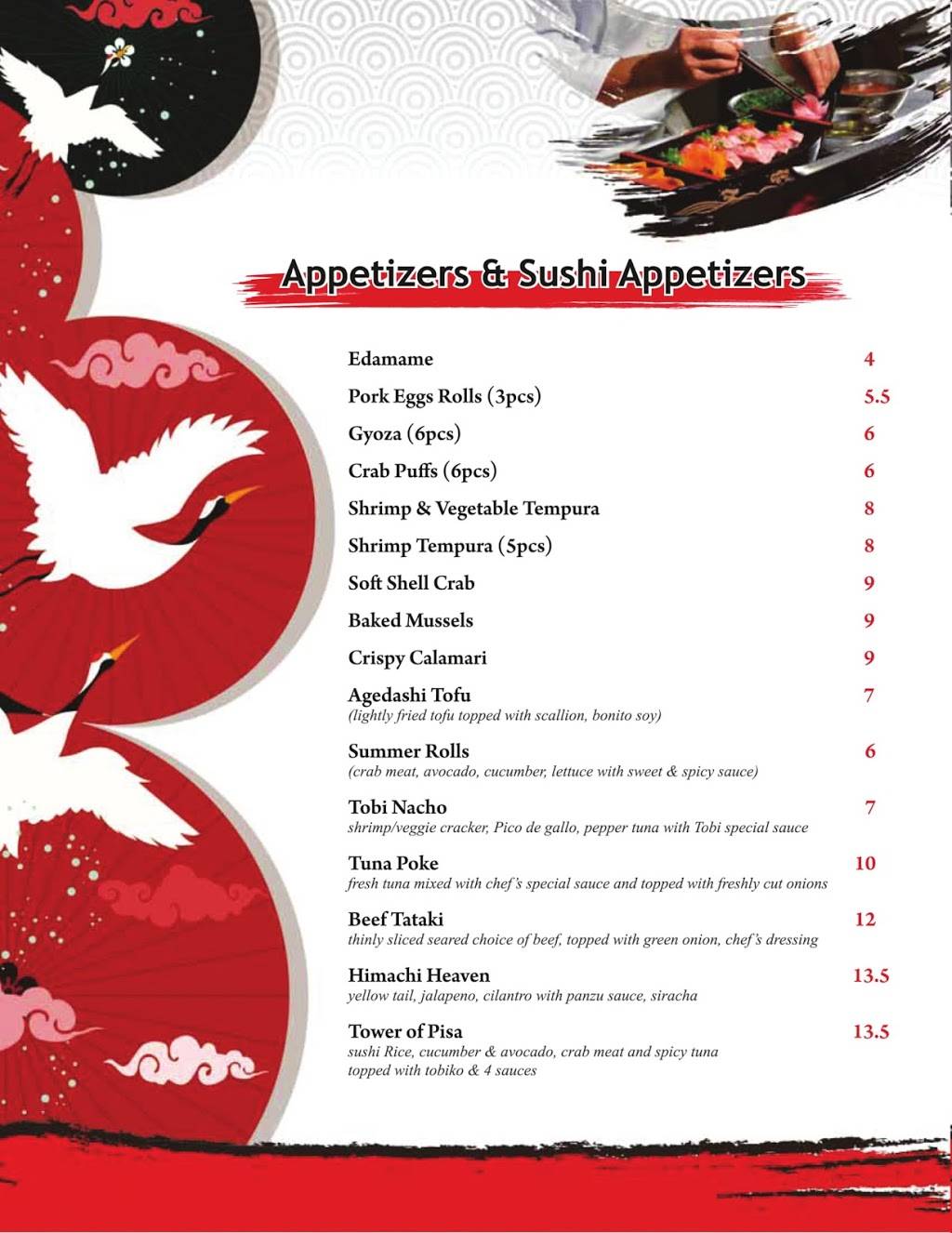 Appetizers & Sushi Appetizers

Edamame 4

Pork Eggs Rolls (3pcs) 5.5

Gyoza (6pcs) 6

Crab Puffs (6pcs) 6

Shrimp & Vegetable Tempura 8

Shrimp Tempura (5pcs) 8

Soft Shell Crab 9

Baked Mussels 9

Crispy Calamari 9

Agedashi Tofu 7
(lightly fried tofu topped with scallion, bonito soy)

Summer Rolls 6
(crab meat, avocado, cucumber, lettuce with sweet & spicy sauce)

Tobi Nacho 7
shrimp/veggie cracker, Pico de gallo, pepper tuna with Tobi special sauce

Tuna Poke 10
fresh tuna mixed with chef's special sauce and topped with freshly cut onions

Beef Tataki 12
thinly sliced seared choice of beef, topped with green onion, chef's dressing

Himachi Heaven 13.5
yellow tail, jalapeno, cilantro with panzu sauce, siracha

Tower of Pisa 13.5
sushi Rice, cucumber & avocado, crab meat and spicy tuna topped with tobiko & 4 sauces